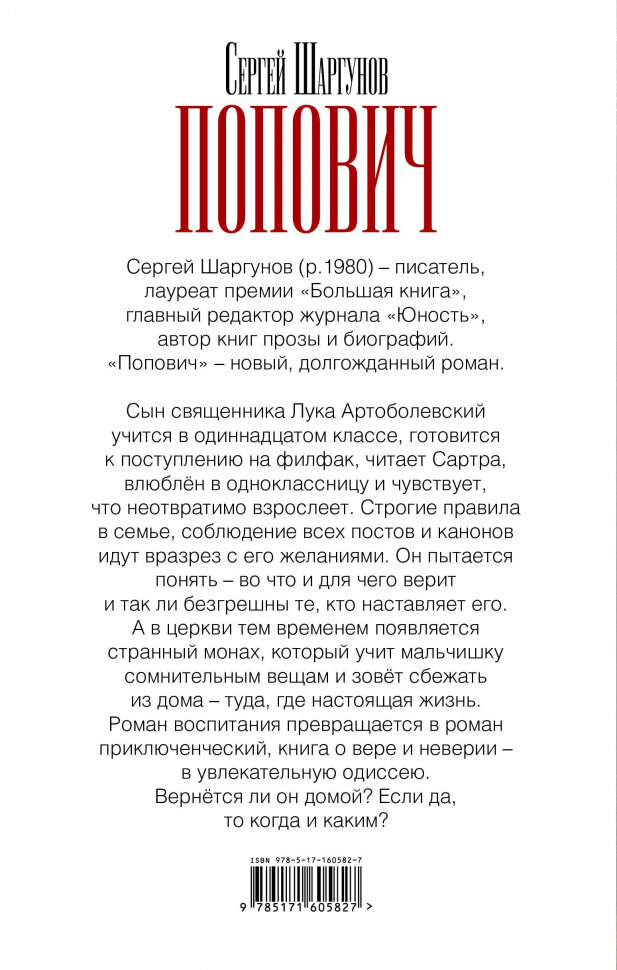 Сергей Шаргунов

ПОПОВИЧ

Сергей Шаргунов (р.1980) – писатель, лауреат премии «Большая книга», главный редактор журнала «Юность», автор книг прозы и биографий. «Попович» – новый, долгожданный роман.

Сын священника Лука Артоболевский учится в одиннадцатом классе, готовится к поступлению на филфак, читает Сартра, влюблён в одноклассницу и чувствует, что неотвратимо взрослеет. Строгие правила в семье, соблюдение всех постов и канонов идут вразрез с его желаниями. Он пытается понять – во что и для чего верит и так ли безгрешны те, кто наставляет его. А в церкви тем временем появляется странный монах, который учит мальчишку сомнительным вещам и зовёт сбежать из дома – туда, где настоящая жизнь. Роман воспитания превращается в роман приключенческий, книга о вере и неверии – в увлекательную одиссею. Вернётся ли он домой? Если да, то когда и каким?

ISBN 978-5-17-160582-7

9 785171 605827 >